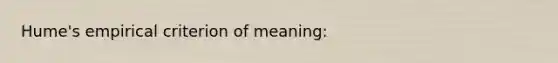 Hume's empirical criterion of meaning: